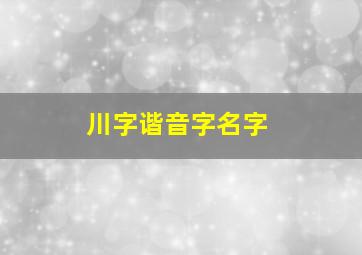 川字谐音字名字